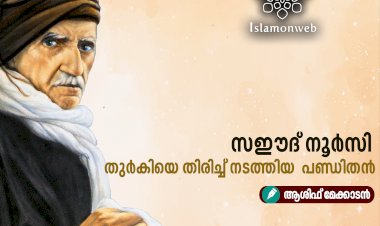 Islamonweb

സഈദ് നൂർസി

തുർകിയെ തിരിച്ച് നടത്തിയ പണ്ഡിതൻ

ആശിഫ് മേക്കാടൻ